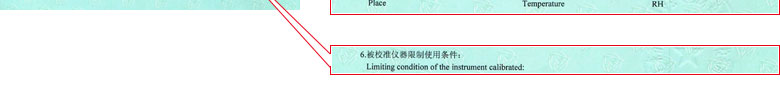 Place Temperature RH

6.被校准仪器限制使用条件：
Limiting condition of the instrument calibrated: